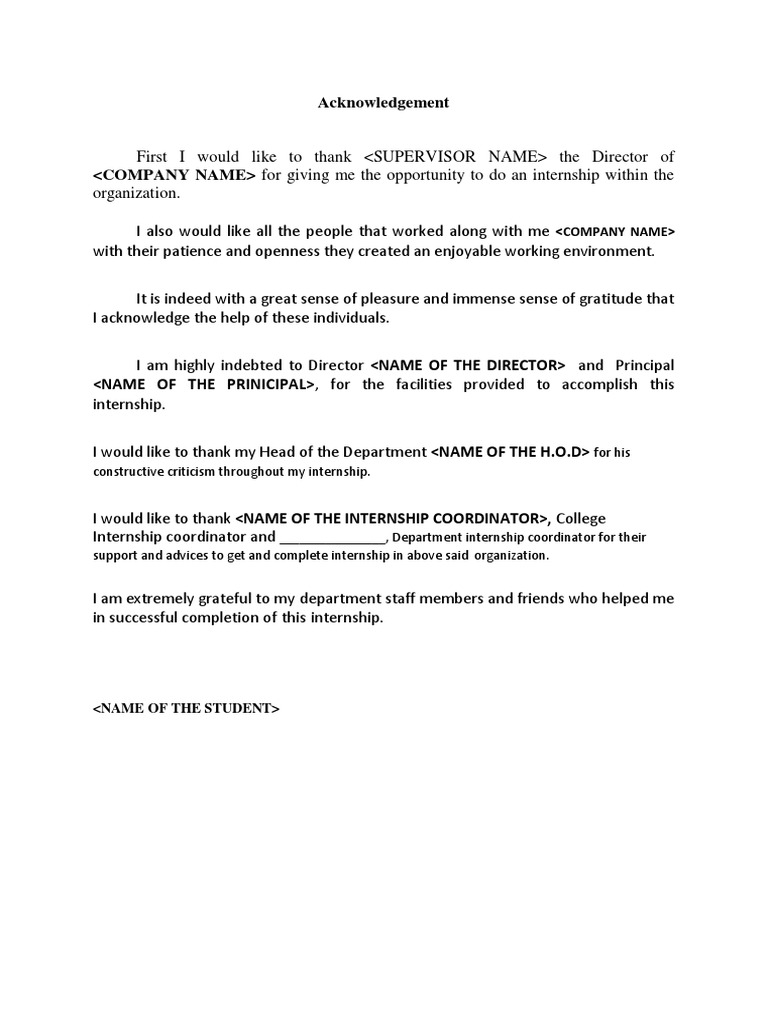 Acknowledgement

First I would like to thank <SUPERVISOR NAME> the Director of <COMPANY NAME> for giving me the opportunity to do an internship within the organization.

I also would like all the people that worked along with me <COMPANY NAME> with their patience and openness they created an enjoyable working environment.

It is indeed with a great sense of pleasure and immense sense of gratitude that I acknowledge the help of these individuals.

I am highly indebted to Director <NAME OF THE DIRECTOR> and Principal <NAME OF THE PRINICIPAL>, for the facilities provided to accomplish this internship.

I would like to thank my Head of the Department <NAME OF THE H.O.D> for his constructive criticism throughout my internship.

I would like to thank <NAME OF THE INTERNSHIP COORDINATOR>, College Internship coordinator and ______________, Department internship coordinator for their support and advices to get and complete internship in above said organization.

I am extremely grateful to my department staff members and friends who helped me in successful completion of this internship.

<NAME OF THE STUDENT>